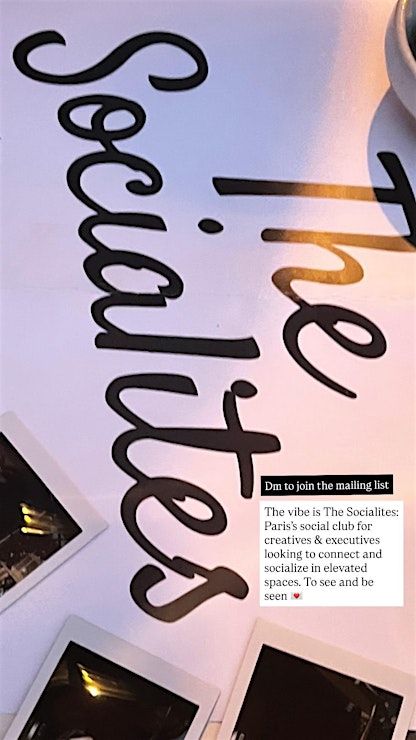 The Socialites

Dm to join the mailing list

The vibe is The Socialites: Paris's social club for creatives & executives looking to connect and socialize in elevated spaces. To see and be seen 💌